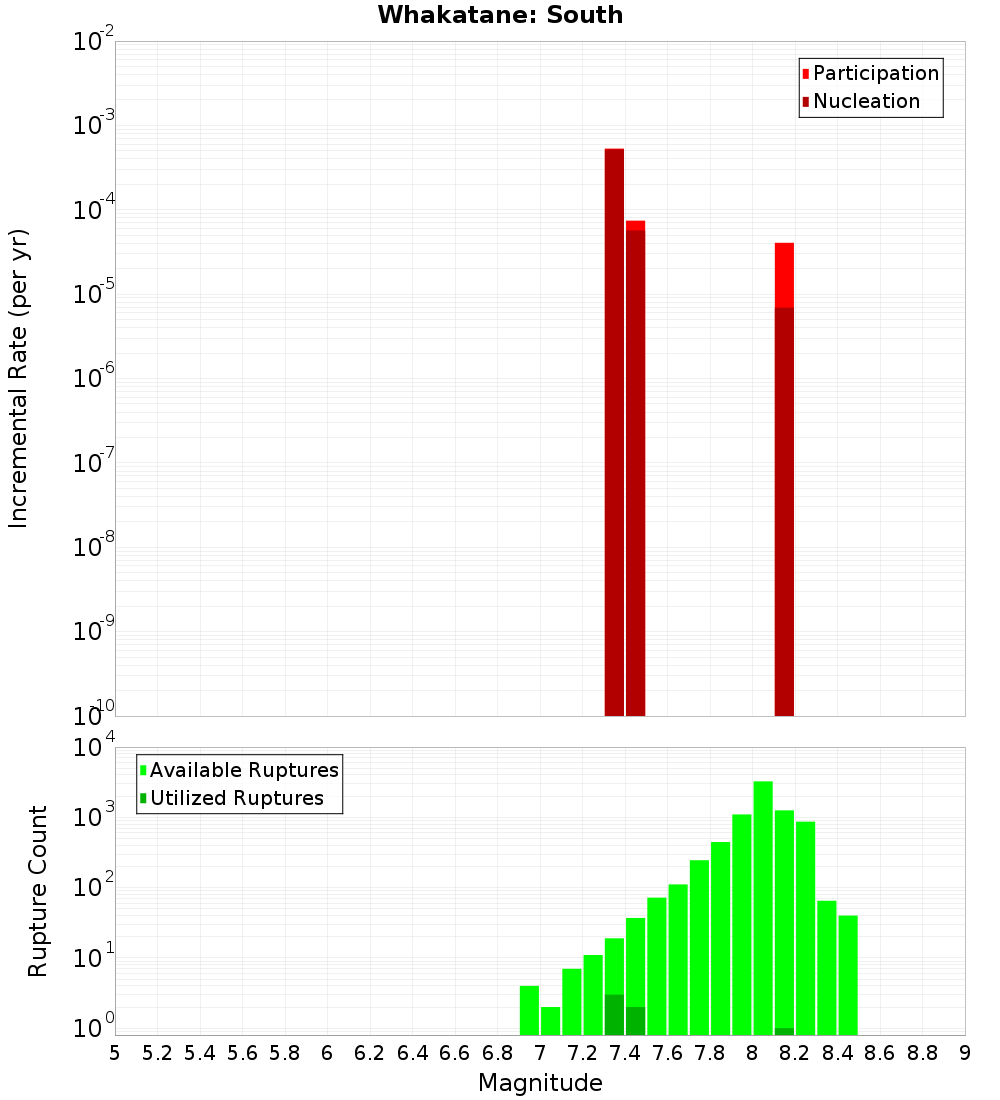 Whakatane: South

Participation
Nucleation

Incremental Rate (per yr)

$10^{-2}$
$10^{-3}$
$10^{-4}$
$10^{-5}$
$10^{-6}$
$10^{-7}$
$10^{-8}$
$10^{-9}$
$10^{-10}$

Available Ruptures
Utilized Ruptures

Rupture Count

$10^{4}$
$10^{3}$
$10^{2}$
$10^{1}$
$10^{0}$

5 5.2 5.4 5.6 5.8 6 6.2 6.4 6.6 6.8 7 7.2 7.4 7.6 7.8 8 8.2 8.4 8.6 8.8 9

Magnitude